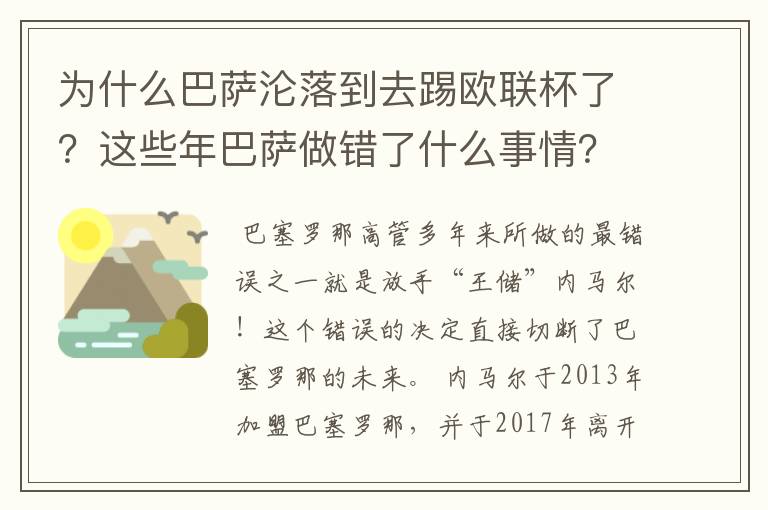 为什么巴萨沦落到去踢欧联杯了？这些年巴萨做错了什么事情?

巴塞罗那高管多年来所做的最错误之一就是放手“王储”内马尔！这个错误的决定直接切断了巴塞罗那的未来。内马尔于2013年加盟巴塞罗那，并于2017年离开